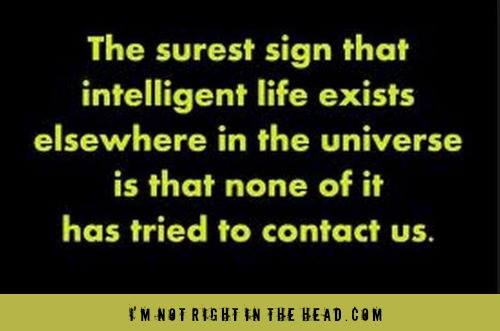 The surest sign that intelligent life exists elsewhere in the universe is that none of it has tried to contact us.

I'M NOT RIGHT IN THE HEAD.COM